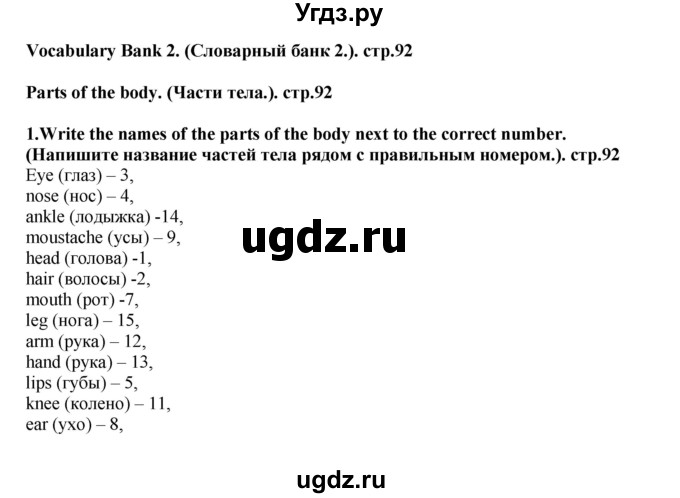 Угдз.ру

Vocabulary Bank 2. (Словарный банк 2.). стр.92

Parts of the body. (Части тела.). стр.92

1.Write the names of the parts of the body next to the correct number. (Напишите название частей тела рядом с правильным номером.). стр.92
Eye (глаз) – 3,
nose (нос) – 4,
ankle (лодыжка) -14,
moustache (усы) – 9,
head (голова) -1,
hair (волосы) -2,
mouth (рот) -7,
leg (нога) – 15,
arm (рука) – 12,
hand (рука) – 13,
lips (губы) – 5,
knee (колено) – 11,
ear (ухо) – 8,

ugdz.ru

ugdz.ru